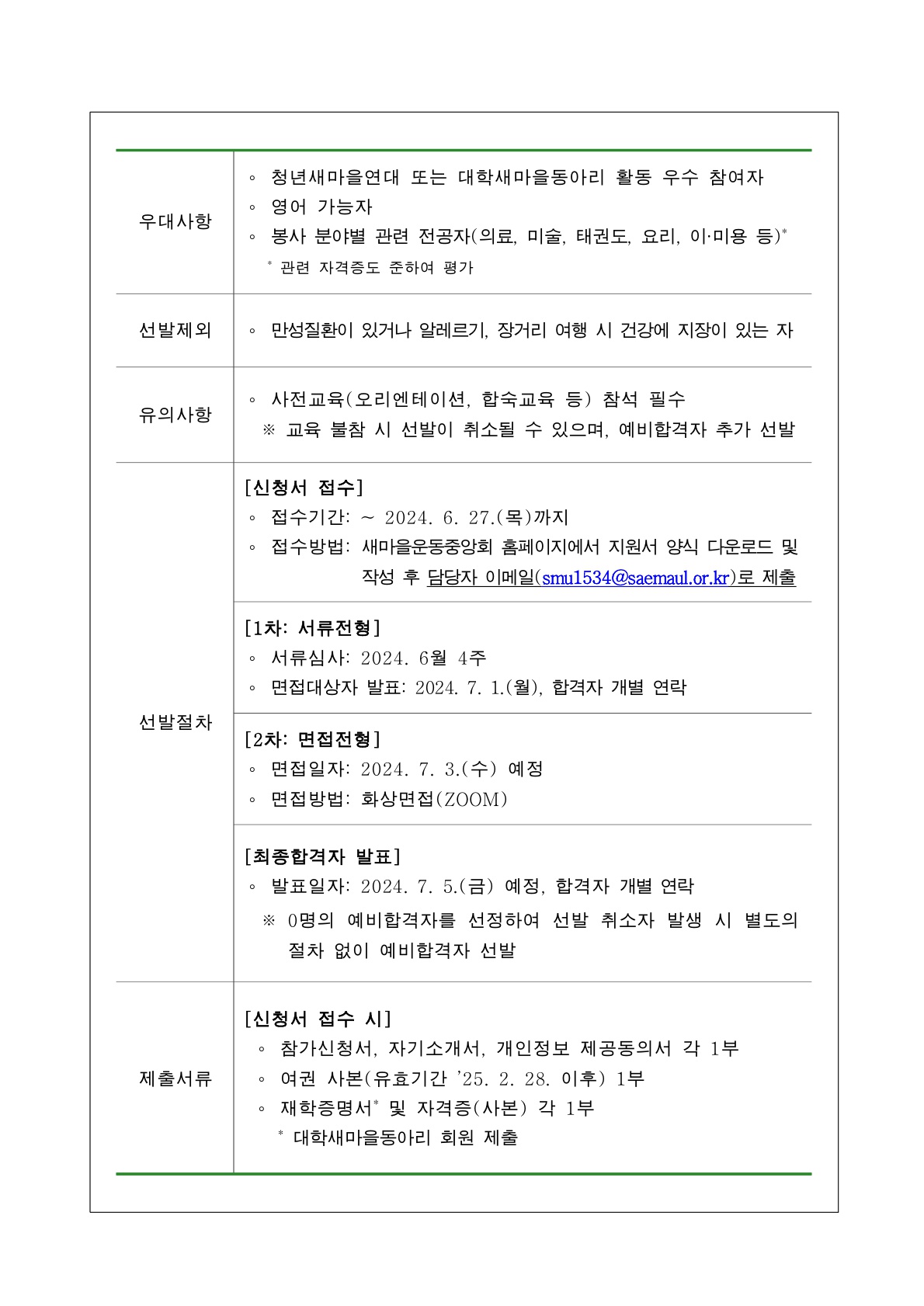 | 우대사항 | ◦ 청년새마을연대 또는 대학새마을동아리 활동 우수 참여자<br>◦ 영어 가능자<br>◦ 봉사 분야별 관련 전공자(의료, 미술, 태권도, 요리, 이·미용 등)*<br>* 관련 자격증도 준하여 평가 |
|---|---|
| 선발제외 | ◦ 만성질환이 있거나 알레르기, 장거리 여행 시 건강에 지장이 있는 자 |
| 유의사항 | ◦ 사전교육(오리엔테이션, 합숙교육 등) 참석 필수<br>※ 교육 불참 시 선발이 취소될 수 있으며, 예비합격자 추가 선발 |
| 선발절차 | [신청서 접수]<br>◦ 접수기간: ~ 2024. 6. 27.(목)까지<br>◦ 접수방법: 새마을운동중앙회 홈페이지에서 지원서 양식 다운로드 및 작성 후 담당자 이메일(smu1534@saemaul.or.kr)로 제출 |
| | [1차: 서류전형]<br>◦ 서류심사: 2024. 6월 4주<br>◦ 면접대상자 발표: 2024. 7. 1.(월), 합격자 개별 연락 |
| | [2차: 면접전형]<br>◦ 면접일자: 2024. 7. 3.(수) 예정<br>◦ 면접방법: 화상면접(ZOOM) |
| | [최종합격자 발표]<br>◦ 발표일자: 2024. 7. 5.(금) 예정, 합격자 개별 연락<br>※ 0명의 예비합격자를 선정하여 선발 취소자 발생 시 별도의 절차 없이 예비합격자 선발 |
| 제출서류 | [신청서 접수 시]<br>◦ 참가신청서, 자기소개서, 개인정보 제공동의서 각 1부<br>◦ 여권 사본(유효기간 '25. 2. 28. 이후) 1부<br>◦ 재학증명서* 및 자격증(사본) 각 1부<br>* 대학새마을동아리 회원 제출 |